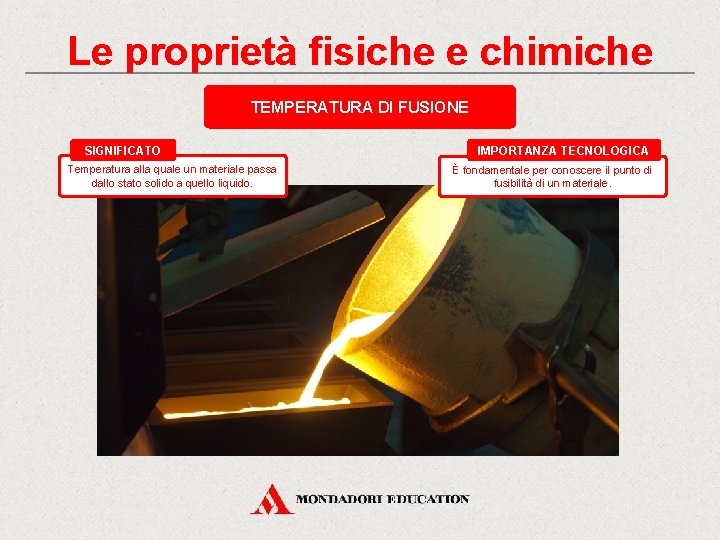 Le proprietà fisiche e chimiche

TEMPERATURA DI FUSIONE

SIGNIFICATO

Temperatura alla quale un materiale passa dallo stato solido a quello liquido.

IMPORTANZA TECNOLOGICA

È fondamentale per conoscere il punto di fusibilità di un materiale.

MONDADORI EDUCATION